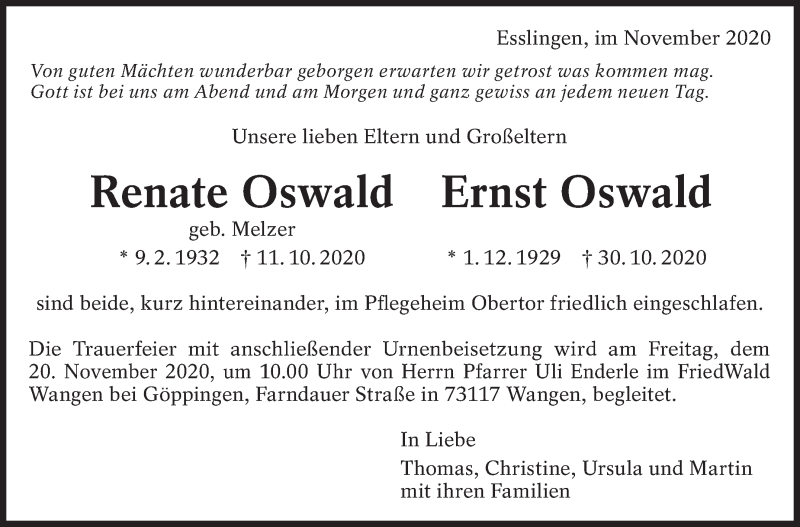 Esslingen, im November 2020

Von guten Mächten wunderbar geborgen erwarten wir getrost was kommen mag. Gott ist bei uns am Abend und am Morgen und ganz gewiss an jedem neuen Tag.

Unsere lieben Eltern und Großeltern

Renate Oswald
geb. Melzer
* 9. 2. 1932 † 11. 10. 2020

Ernst Oswald
* 1. 12. 1929 † 30. 10. 2020

sind beide, kurz hintereinander, im Pflegeheim Obertor friedlich eingeschlafen.

Die Trauerfeier mit anschließender Urnenbeisetzung wird am Freitag, dem 20. November 2020, um 10.00 Uhr von Herrn Pfarrer Uli Enderle im FriedWald Wangen bei Göppingen, Farndauer Straße in 73117 Wangen, begleitet.

In Liebe
Thomas, Christine, Ursula und Martin
mit ihren Familien